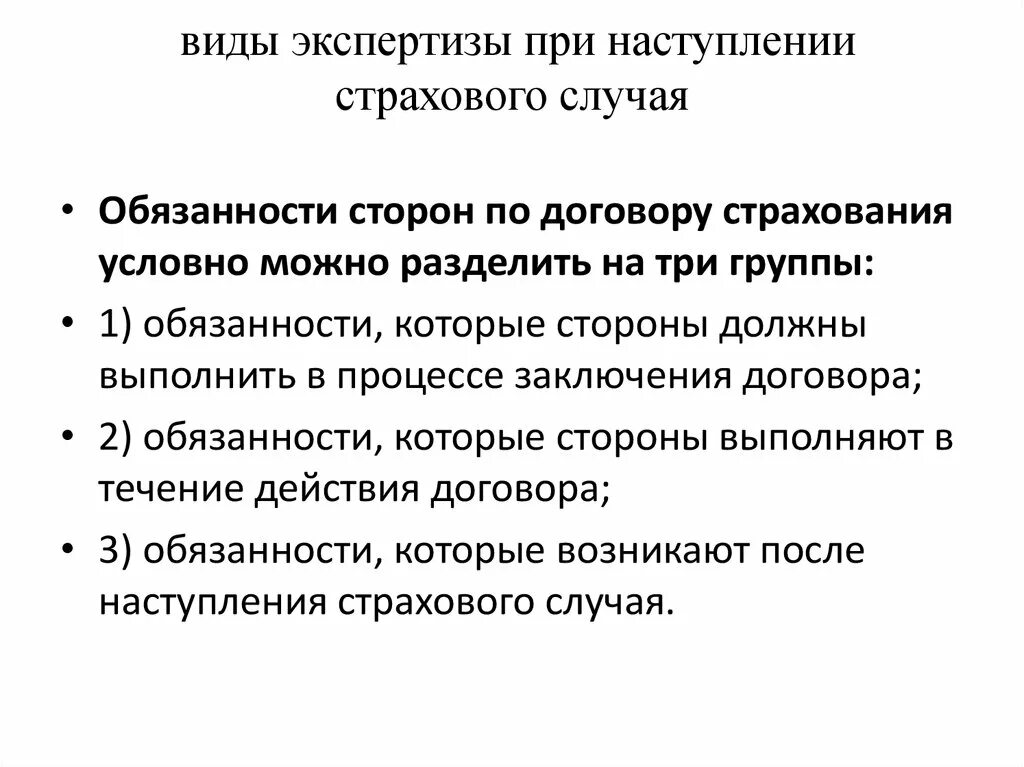 виды экспертизы при наступлении страхового случая

• Обязанности сторон по договору страхования условно можно разделить на три группы:
• 1) обязанности, которые стороны должны выполнить в процессе заключения договора;
• 2) обязанности, которые стороны выполняют в течение действия договора;
• 3) обязанности, которые возникают после наступления страхового случая.